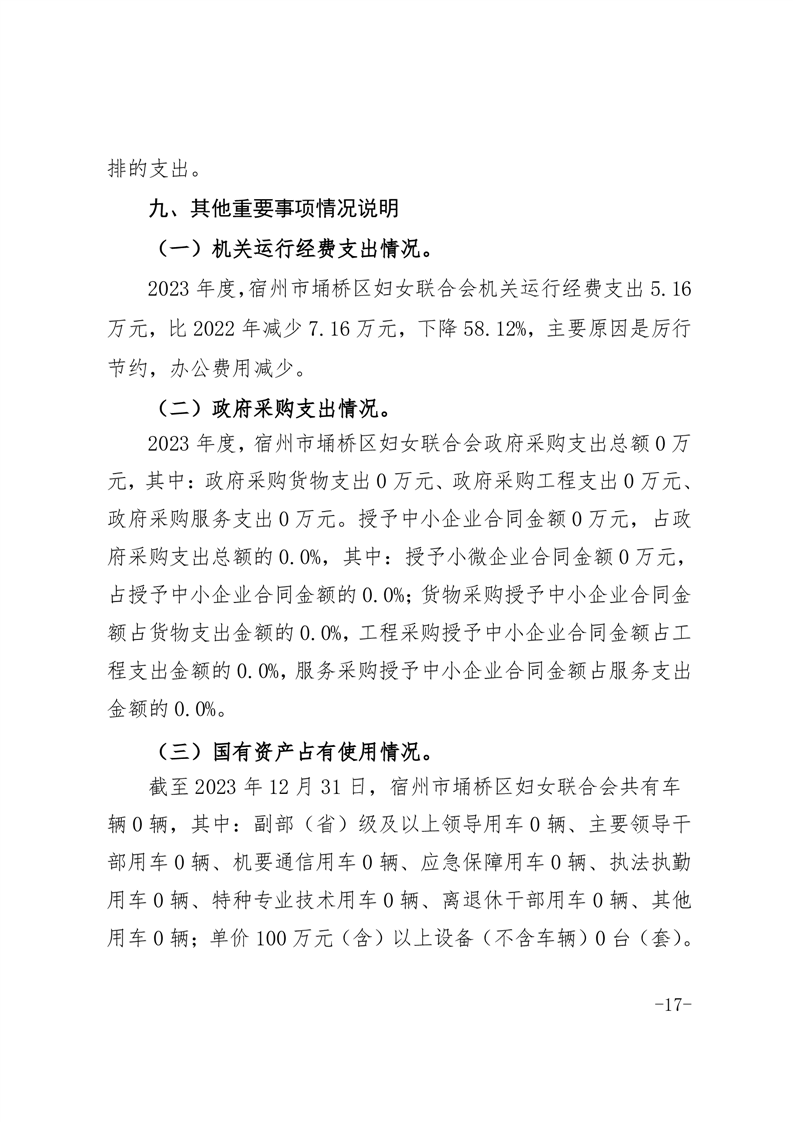 排的支出。

九、其他重要事项情况说明

（一）机关运行经费支出情况。

2023 年度，宿州市埇桥区妇女联合会机关运行经费支出 5.16 万元，比 2022 年减少 7.16 万元，下降 58.12%，主要原因是厉行节约，办公费用减少。

（二）政府采购支出情况。

2023 年度，宿州市埇桥区妇女联合会政府采购支出总额 0 万元，其中：政府采购货物支出 0 万元、政府采购工程支出 0 万元、政府采购服务支出 0 万元。授予中小企业合同金额 0 万元，占政府采购支出总额的 0.0%，其中：授予小微企业合同金额 0 万元，占授予中小企业合同金额的 0.0%；货物采购授予中小企业合同金额占货物支出金额的 0.0%，工程采购授予中小企业合同金额占工程支出金额的 0.0%，服务采购授予中小企业合同金额占服务支出金额的 0.0%。

（三）国有资产占有使用情况。

截至 2023 年 12 月 31 日，宿州市埇桥区妇女联合会共有车辆 0 辆，其中：副部（省）级及以上领导用车 0 辆、主要领导干部用车 0 辆、机要通信用车 0 辆、应急保障用车 0 辆、执法执勤用车 0 辆、特种专业技术用车 0 辆、离退休干部用车 0 辆、其他用车 0 辆；单价 100 万元（含）以上设备（不含车辆）0 台（套）。

-17-